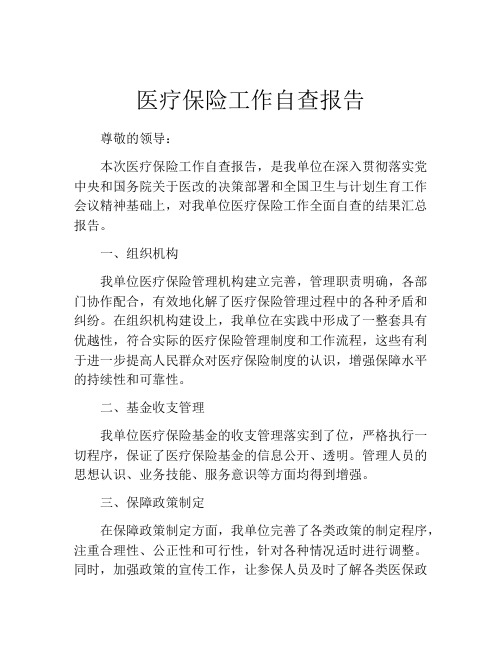 医疗保险工作自查报告

尊敬的领导：

本次医疗保险工作自查报告，是我单位在深入贯彻落实党中央和国务院关于医改的决策部署和全国卫生与计划生育工作会议精神基础上，对我单位医疗保险工作全面自查的结果汇总报告。

一、组织机构

我单位医疗保险管理机构建立完善，管理职责明确，各部门协作配合，有效地化解了医疗保险管理过程中的各种矛盾和纠纷。在组织机构建设上，我单位在实践中形成了一整套具有优越性，符合实际的医疗保险管理制度和工作流程，这些有利于进一步提高人民群众对医疗保险制度的认识，增强保障水平的持续性和可靠性。

二、基金收支管理

我单位医疗保险基金的收支管理落实到了位，严格执行一切程序，保证了医疗保险基金的信息公开、透明。管理人员的思想认识、业务技能、服务意识等方面均得到增强。

三、保障政策制定

在保障政策制定方面，我单位完善了各类政策的制定程序，注重合理性、公正性和可行性，针对各种情况适时进行调整。同时，加强政策的宣传工作，让参保人员及时了解各类医保政